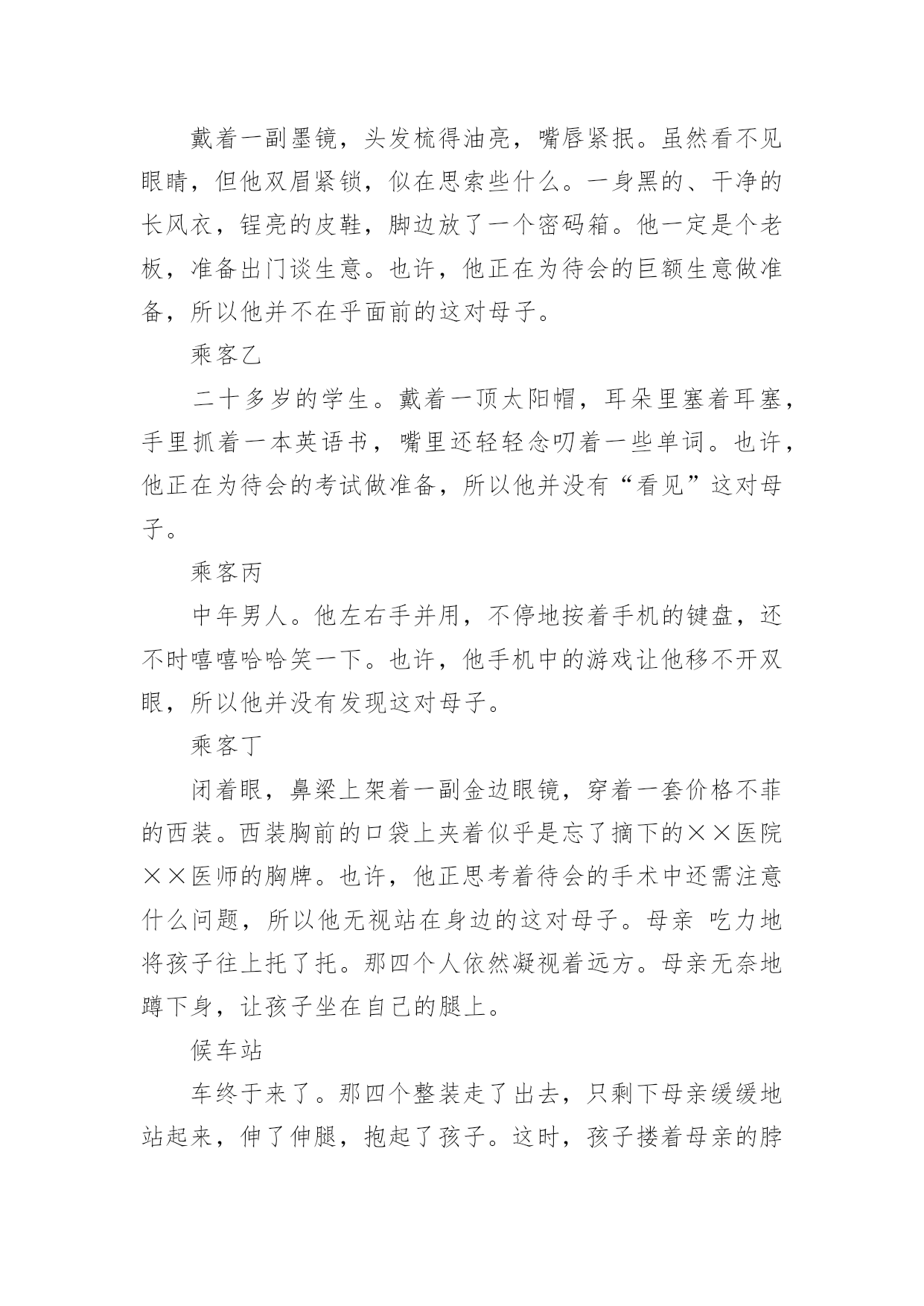 戴着一副墨镜，头发梳得油亮，嘴唇紧抿。虽然看不见眼睛，但他双眉紧锁，似在思索些什么。一身黑的、干净的长风衣，锃亮的皮鞋，脚边放了一个密码箱。他一定是个老板，准备出门谈生意。也许，他正在为待会的巨额生意做准备，所以他并不在乎面前的这对母子。

乘客乙

二十多岁的学生。戴着一顶太阳帽，耳朵里塞着耳塞，手里抓着一本英语书，嘴里还轻轻念叨着一些单词。也许，他正在为待会的考试做准备，所以他并没有“看见”这对母子。

乘客丙

中年男人。他左右手并用，不停地按着手机的键盘，还不时嘻嘻哈哈笑一下。也许，他手机中的游戏让他移不开双眼，所以他并没有发现这对母子。

乘客丁

闭着眼，鼻梁上架着一副金边眼镜，穿着一套价格不菲的西装。西装胸前的口袋上夹着似乎是忘了摘下的××医院××医师的胸牌。也许，他正思考着待会的手术中还需注意什么问题，所以他无视站在身边的这对母子。母亲 吃力地将孩子往上托了托。那四个人依然凝视着远方。母亲无奈地蹲下身，让孩子坐在自己的腿上。

候车站

车终于来了。那四个整装走了出去，只剩下母亲缓缓地站起来，伸了伸腿，抱起了孩子。这时，孩子搂着母亲的脖